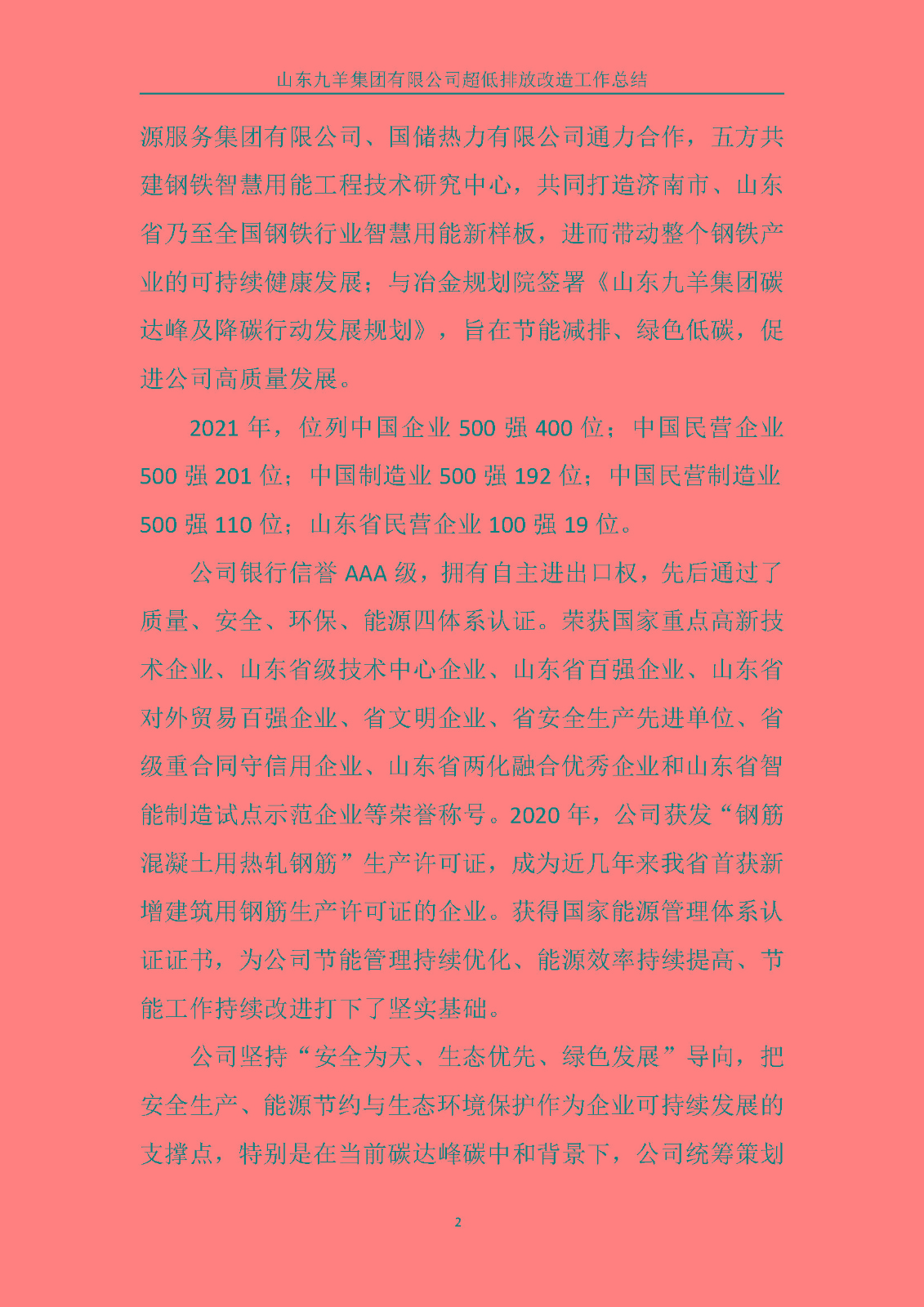 山东九羊集团有限公司超低排放改造工作总结

源服务集团有限公司、国储热力有限公司通力合作，五方共建钢铁智慧用能工程技术研究中心，共同打造济南市、山东省乃至全国钢铁行业智慧用能新样板，进而带动整个钢铁产业的可持续健康发展；与冶金规划院签署《山东九羊集团碳达峰及降碳行动发展规划》，旨在节能减排、绿色低碳，促进公司高质量发展。

2021年，位列中国企业500强400位；中国民营企业500强201位；中国制造业500强192位；中国民营制造业500强110位；山东省民营企业100强19位。

公司银行信誉AAA级，拥有自主进出口权，先后通过了质量、安全、环保、能源四体系认证。荣获国家重点高新技术企业、山东省级技术中心企业、山东省百强企业、山东省对外贸易百强企业、省文明企业、省安全生产先进单位、省级重合同守信用企业、山东省两化融合优秀企业和山东省智能制造试点示范企业等荣誉称号。2020年，公司获发“钢筋混凝土用热轧钢筋”生产许可证，成为近几年来我省首获新增建筑用钢筋生产许可证的企业。获得国家能源管理体系认证证书，为公司节能管理持续优化、能源效率持续提高、节能工作持续改进打下了坚实基础。

公司坚持“安全为天、生态优先、绿色发展”导向，把安全生产、能源节约与生态环境保护作为企业可持续发展的支撑点，特别是在当前碳达峰碳中和背景下，公司统筹策划

2